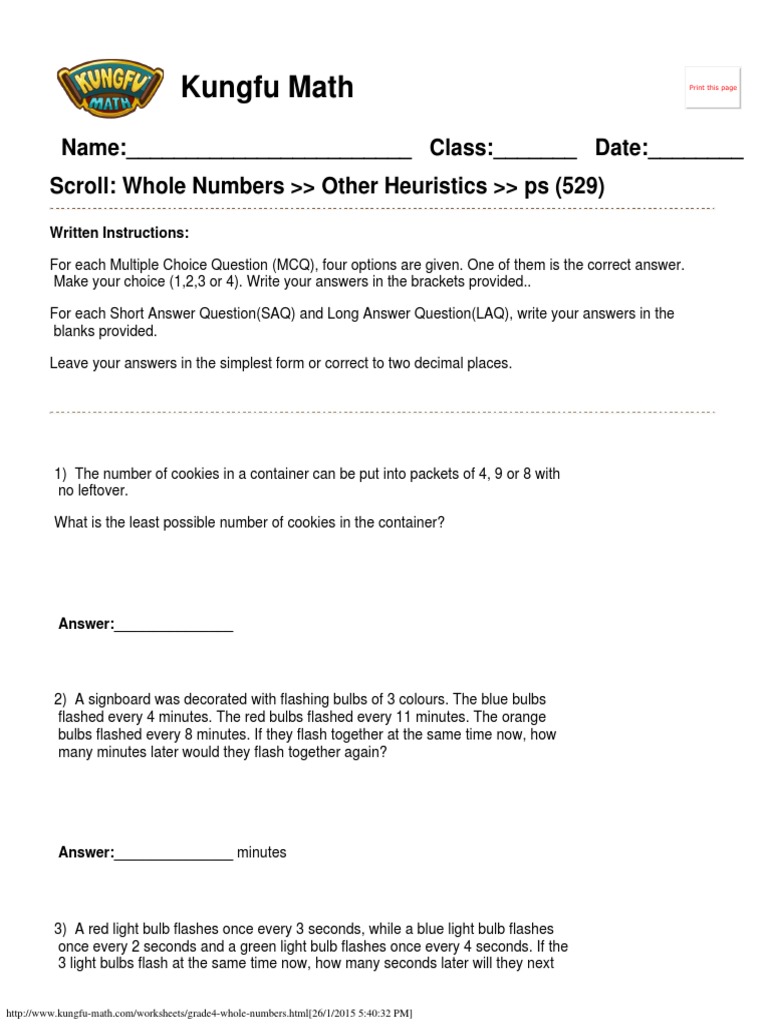 KUNGFU MATH

Kungfu Math

Print this page

Name:________________________ Class:_______ Date:________

Scroll: Whole Numbers >> Other Heuristics >> ps (529)

Written Instructions:

For each Multiple Choice Question (MCQ), four options are given. One of them is the correct answer. Make your choice (1,2,3 or 4). Write your answers in the brackets provided..

For each Short Answer Question(SAQ) and Long Answer Question(LAQ), write your answers in the blanks provided.

Leave your answers in the simplest form or correct to two decimal places.

1) The number of cookies in a container can be put into packets of 4, 9 or 8 with no leftover.

What is the least possible number of cookies in the container?

Answer:_______________

2) A signboard was decorated with flashing bulbs of 3 colours. The blue bulbs flashed every 4 minutes. The red bulbs flashed every 11 minutes. The orange bulbs flashed every 8 minutes. If they flash together at the same time now, how many minutes later would they flash together again?

Answer:_______________ minutes

3) A red light bulb flashes once every 3 seconds, while a blue light bulb flashes once every 2 seconds and a green light bulb flashes once every 4 seconds. If the 3 light bulbs flash at the same time now, how many seconds later will they next

http://www.kungfu-math.com/worksheets/grade4-whole-numbers.html[26/1/2015 5:40:32 PM]